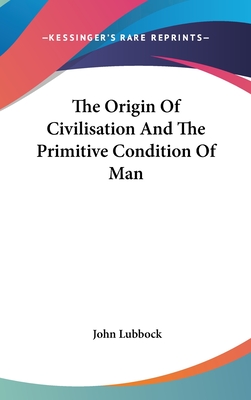 —KESSINGER'S RARE REPRINTS—

The Origin Of Civilisation And The Primitive Condition Of Man

John Lubbock